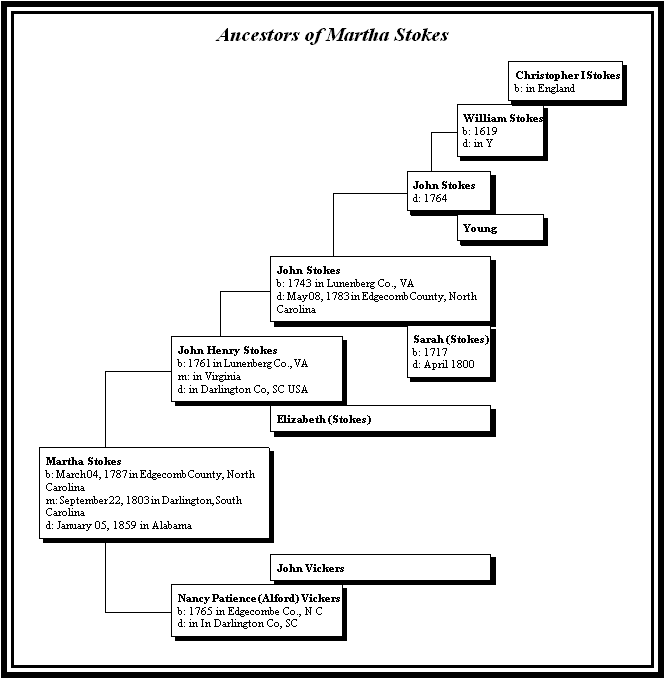 Ancestors of Martha Stokes

Christopher I Stokes
b: in England

William Stokes
b: 1619
d: in Y

John Stokes
d: 1764

Young

John Stokes
b: 1743 in Lunenberg Co., VA
d: May 08, 1783 in Edgecomb County, North Carolina

Sarah (Stokes)
b: 1717
d: April 1800

John Henry Stokes
b: 1761 in Lunenberg Co., VA
m: in Virginia
d: in Darlington Co, SC USA

Elizabeth (Stokes)

Martha Stokes
b: March 04, 1787 in Edgecomb County, North Carolina
m: September 22, 1803 in Darlington, South Carolina
d: January 05, 1859 in Alabama

John Vickers

Nancy Patience (Alford) Vickers
b: 1765 in Edgecombe Co., N C
d: in In Darlington Co, SC